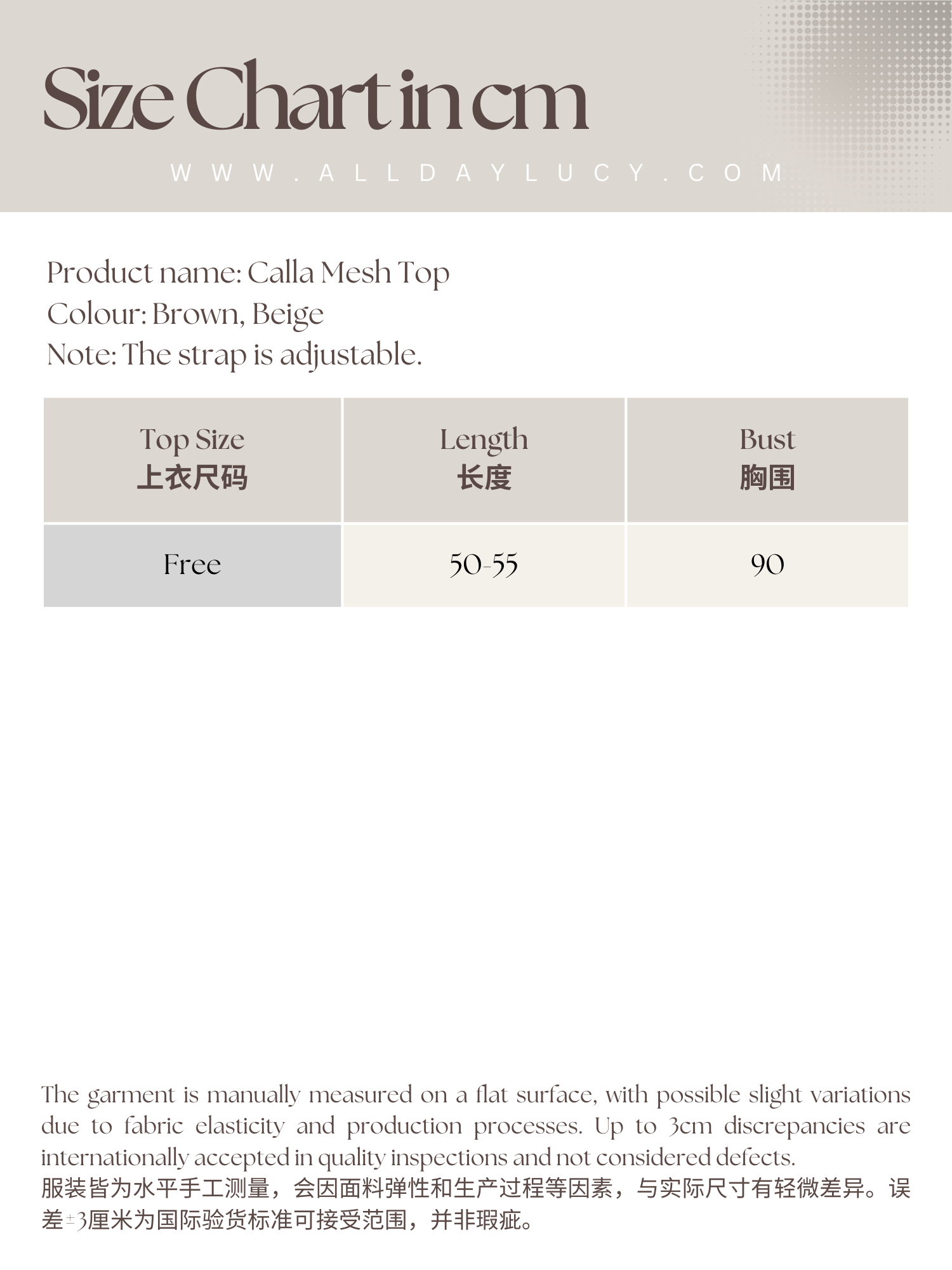 Size Chart in cm

WWW.ALLDAYLUCY.COM

Product name: Calla Mesh Top
Colour: Brown, Beige
Note: The strap is adjustable.

| Top Size 上衣尺码 | Length 长度 | Bust 胸围 |
|---|---|---|
| Free | 50-55 | 90 |

The garment is manually measured on a flat surface, with possible slight variations due to fabric elasticity and production processes. Up to 3cm discrepancies are internationally accepted in quality inspections and not considered defects.
服装皆为水平手工测量，会因面料弹性和生产过程等因素，与实际尺寸有轻微差异。误差±3厘米为国际验货标准可接受范围，并非瑕疵。